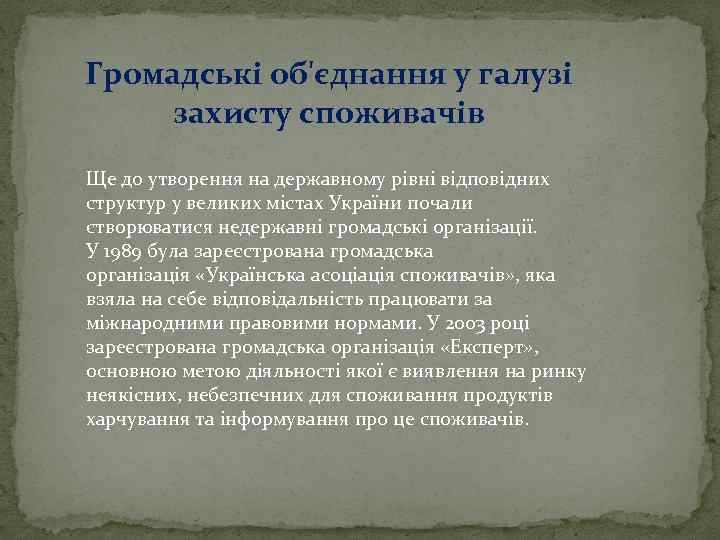 Громадські об'єднання у галузі захисту споживачів

Ще до утворення на державному рівні відповідних структур у великих містах України почали створюватися недержавні громадські організації. У 1989 була зареєстрована громадська організація «Українська асоціація споживачів», яка взяла на себе відповідальність працювати за міжнародними правовими нормами. У 2003 році зареєстрована громадська організація «Експерт», основною метою діяльності якої є виявлення на ринку неякісних, небезпечних для споживання продуктів харчування та інформування про це споживачів.